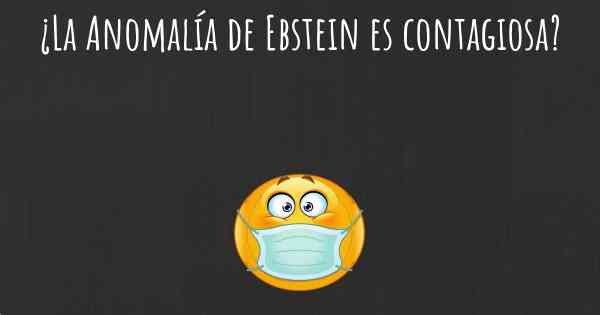 ¿La Anomalía de Ebstein es contagiosa?